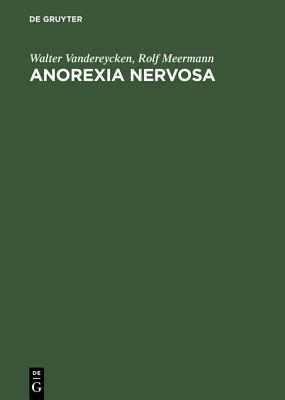 DE GRUYTER

Walter Vandereycken, Rolf Meermann
ANOREXIA NERVOSA

DE
G